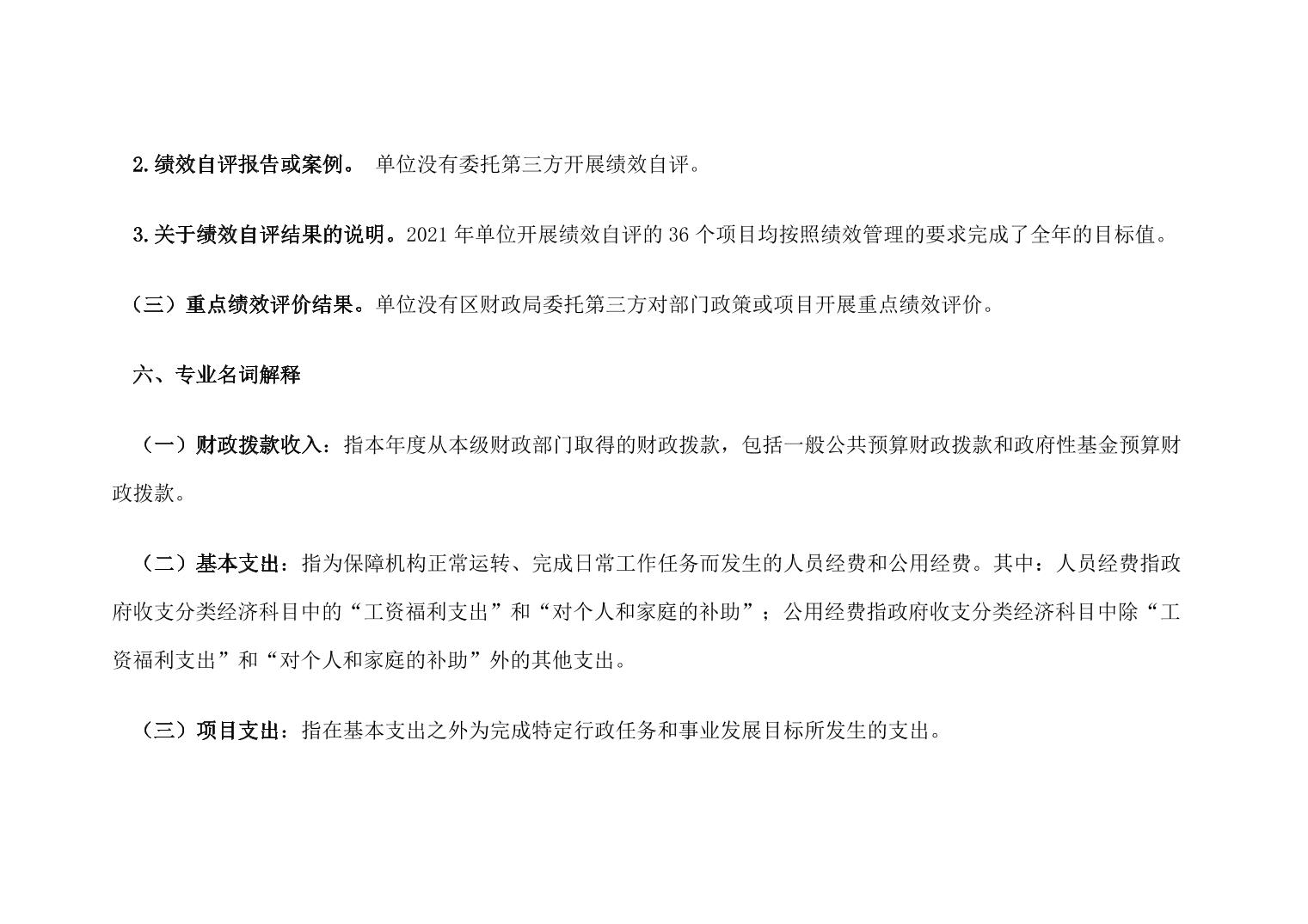 2.绩效自评报告或案例。 单位没有委托第三方开展绩效自评。

3.关于绩效自评结果的说明。2021 年单位开展绩效自评的 36 个项目均按照绩效管理的要求完成了全年的目标值。

（三）重点绩效评价结果。单位没有区财政局委托第三方对部门政策或项目开展重点绩效评价。

六、专业名词解释

（一）财政拨款收入：指本年度从本级财政部门取得的财政拨款，包括一般公共预算财政拨款和政府性基金预算财政拨款。

（二）基本支出：指为保障机构正常运转、完成日常工作任务而发生的人员经费和公用经费。其中：人员经费指政府收支分类经济科目中的“工资福利支出”和“对个人和家庭的补助”；公用经费指政府收支分类经济科目中除“工资福利支出”和“对个人和家庭的补助”外的其他支出。

（三）项目支出：指在基本支出之外为完成特定行政任务和事业发展目标所发生的支出。